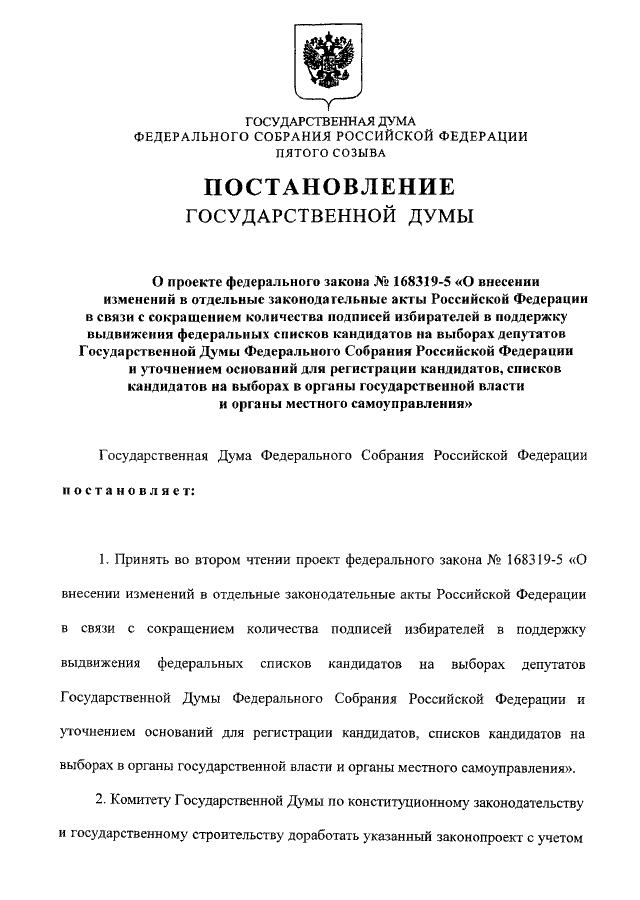 ГОСУДАРСТВЕННАЯ ДУМА
ФЕДЕРАЛЬНОГО СОБРАНИЯ РОССИЙСКОЙ ФЕДЕРАЦИИ
ПЯТОГО СОЗЫВА

ПОСТАНОВЛЕНИЕ
ГОСУДАРСТВЕННОЙ ДУМЫ

О проекте федерального закона № 168319-5 «О внесении изменений в отдельные законодательные акты Российской Федерации в связи с сокращением количества подписей избирателей в поддержку выдвижения федеральных списков кандидатов на выборах депутатов Государственной Думы Федерального Собрания Российской Федерации и уточнением оснований для регистрации кандидатов, списков кандидатов на выборах в органы государственной власти и органы местного самоуправления»

Государственная Дума Федерального Собрания Российской Федерации постановляет:

1. Принять во втором чтении проект федерального закона № 168319-5 «О внесении изменений в отдельные законодательные акты Российской Федерации в связи с сокращением количества подписей избирателей в поддержку выдвижения федеральных списков кандидатов на выборах депутатов Государственной Думы Федерального Собрания Российской Федерации и уточнением оснований для регистрации кандидатов, списков кандидатов на выборах в органы государственной власти и органы местного самоуправления».

2. Комитету Государственной Думы по конституционному законодательству и государственному строительству доработать указанный законопроект с учетом